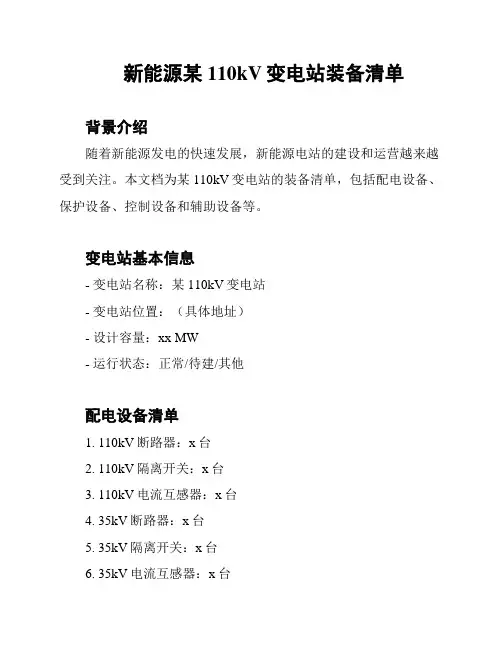 新能源某 110kV 变电站装备清单

背景介绍

随着新能源发电的快速发展，新能源电站的建设和运营越来越受到关注。本文档为某 110kV 变电站的装备清单，包括配电设备、保护设备、控制设备和辅助设备等。

变电站基本信息

- 变电站名称：某 110kV 变电站
- 变电站位置：（具体地址）
- 设计容量：xx MW
- 运行状态：正常/待建/其他

配电设备清单

1. 110kV 断路器：x 台
2. 110kV 隔离开关：x 台
3. 110kV 电流互感器：x 台
4. 35kV 断路器：x 台
5. 35kV 隔离开关：x 台
6. 35kV 电流互感器：x 台